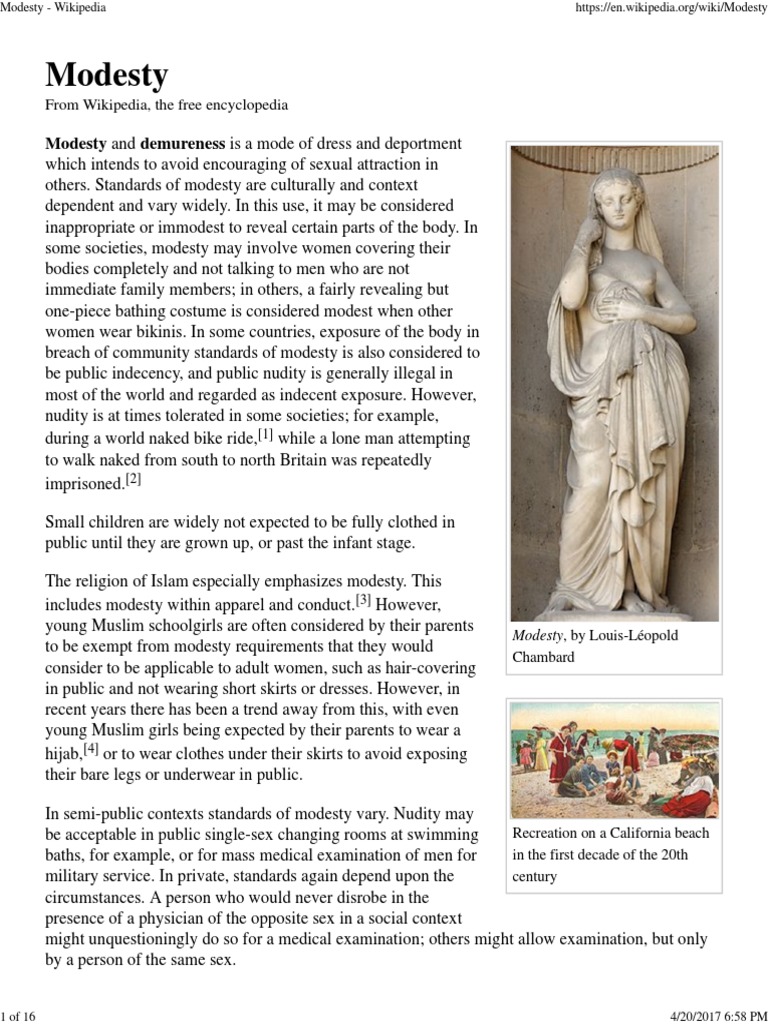 Modesty - Wikipedia https://en.wikipedia.org/wiki/Modesty

Modesty

From Wikipedia, the free encyclopedia

Modesty and demureness is a mode of dress and deportment which intends to avoid encouraging of sexual attraction in others. Standards of modesty are culturally and context dependent and vary widely. In this use, it may be considered inappropriate or immodest to reveal certain parts of the body. In some societies, modesty may involve women covering their bodies completely and not talking to men who are not immediate family members; in others, a fairly revealing but one-piece bathing costume is considered modest when other women wear bikinis. In some countries, exposure of the body in breach of community standards of modesty is also considered to be public indecency, and public nudity is generally illegal in most of the world and regarded as indecent exposure. However, nudity is at times tolerated in some societies; for example, during a world naked bike ride,[1] while a lone man attempting to walk naked from south to north Britain was repeatedly imprisoned.[2]

Small children are widely not expected to be fully clothed in public until they are grown up, or past the infant stage.

The religion of Islam especially emphasizes modesty. This includes modesty within apparel and conduct.[3] However, young Muslim schoolgirls are often considered by their parents to be exempt from modesty requirements that they would consider to be applicable to adult women, such as hair-covering in public and not wearing short skirts or dresses. However, in recent years there has been a trend away from this, with even young Muslim girls being expected by their parents to wear a hijab,[4] or to wear clothes under their skirts to avoid exposing their bare legs or underwear in public.

In semi-public contexts standards of modesty vary. Nudity may be acceptable in public single-sex changing rooms at swimming baths, for example, or for mass medical examination of men for military service. In private, standards again depend upon the circumstances. A person who would never disrobe in the presence of a physician of the opposite sex in a social context might unquestioningly do so for a medical examination; others might allow examination, but only by a person of the same sex.

Modesty, by Louis-Léopold Chambard

Recreation on a California beach in the first decade of the 20th century

1 of 16 4/20/2017 6:58 PM